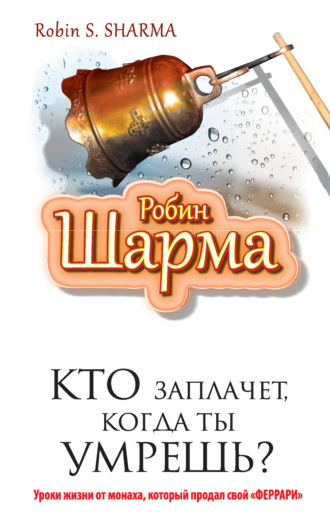 Robin S. SHARMA

Робин Шарма

КТО ЗАПЛАЧЕТ, КОГДА ТЫ УМРЕШЬ?

Уроки жизни от монаха, который продал свой «ФЕРРАРИ»